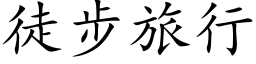 徒步旅行